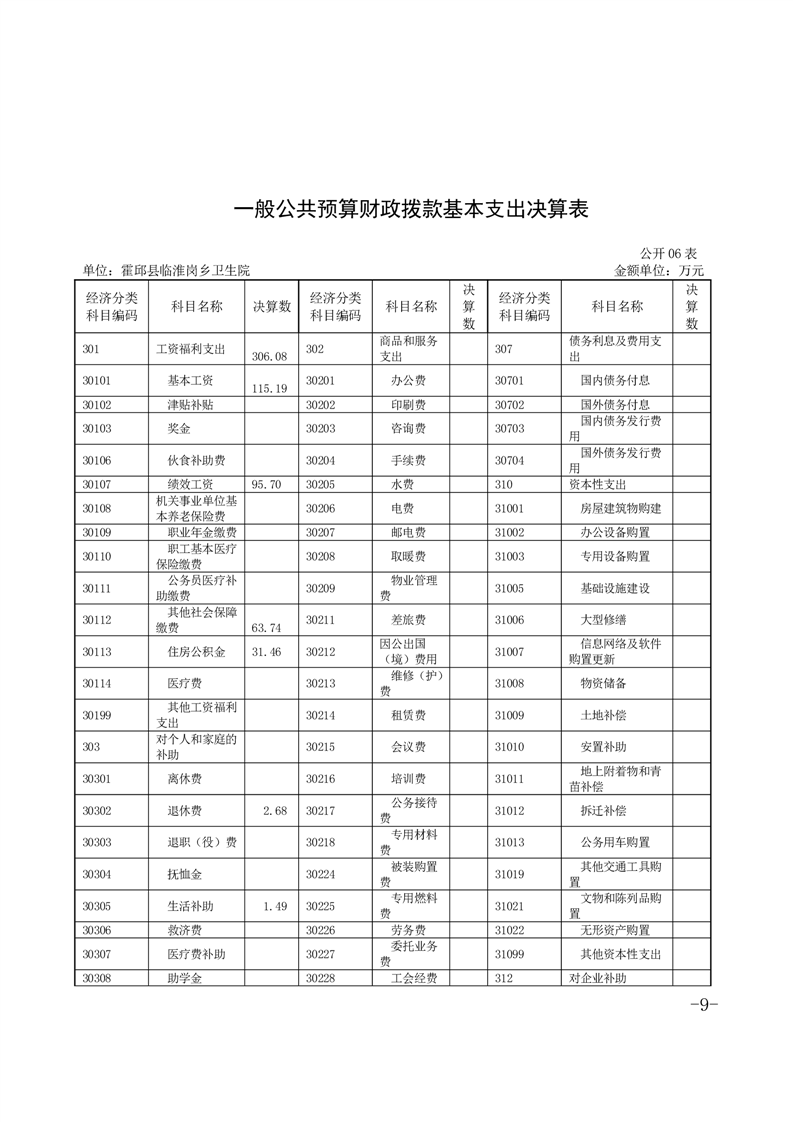 一般公共预算财政拨款基本支出决算表

公开 06 表

单位：霍邱县临淮岗乡卫生院　　　　金额单位：万元

| 经济分类科目编码 | 科目名称 | 决算数 | 经济分类科目编码 | 科目名称 | 决算数 | 经济分类科目编码 | 科目名称 | 决算数 |
|---|---|---|---|---|---|---|---|---|
| 301 | 工资福利支出 | 306.08 | 302 | 商品和服务支出 | | 307 | 债务利息及费用支出 | |
| 30101 | 基本工资 | 115.19 | 30201 | 办公费 | | 30701 | 国内债务付息 | |
| 30102 | 津贴补贴 | | 30202 | 印刷费 | | 30702 | 国外债务付息 | |
| 30103 | 奖金 | | 30203 | 咨询费 | | 30703 | 国内债务发行费用 | |
| 30106 | 伙食补助费 | | 30204 | 手续费 | | 30704 | 国外债务发行费用 | |
| 30107 | 绩效工资 | 95.70 | 30205 | 水费 | | 310 | 资本性支出 | |
| 30108 | 机关事业单位基本养老保险费 | | 30206 | 电费 | | 31001 | 房屋建筑物购建 | |
| 30109 | 职业年金缴费 | | 30207 | 邮电费 | | 31002 | 办公设备购置 | |
| 30110 | 职工基本医疗保险缴费 | | 30208 | 取暖费 | | 31003 | 专用设备购置 | |
| 30111 | 公务员医疗补助缴费 | | 30209 | 物业管理费 | | 31005 | 基础设施建设 | |
| 30112 | 其他社会保障缴费 | 63.74 | 30211 | 差旅费 | | 31006 | 大型修缮 | |
| 30113 | 住房公积金 | 31.46 | 30212 | 因公出国（境）费用 | | 31007 | 信息网络及软件购置更新 | |
| 30114 | 医疗费 | | 30213 | 维修（护）费 | | 31008 | 物资储备 | |
| 30199 | 其他工资福利支出 | | 30214 | 租赁费 | | 31009 | 土地补偿 | |
| 303 | 对个人和家庭的补助 | | 30215 | 会议费 | | 31010 | 安置补助 | |
| 30301 | 离休费 | | 30216 | 培训费 | | 31011 | 地上附着物和青苗补偿 | |
| 30302 | 退休费 | 2.68 | 30217 | 公务接待费 | | 31012 | 拆迁补偿 | |
| 30303 | 退职（役）费 | | 30218 | 专用材料费 | | 31013 | 公务用车购置 | |
| 30304 | 抚恤金 | | 30224 | 被装购置费 | | 31019 | 其他交通工具购置 | |
| 30305 | 生活补助 | 1.49 | 30225 | 专用燃料费 | | 31021 | 文物和陈列品购置 | |
| 30306 | 救济费 | | 30226 | 劳务费 | | 31022 | 无形资产购置 | |
| 30307 | 医疗费补助 | | 30227 | 委托业务费 | | 31099 | 其他资本性支出 | |
| 30308 | 助学金 | | 30228 | 工会经费 | | 312 | 对企业补助 | |

-9-